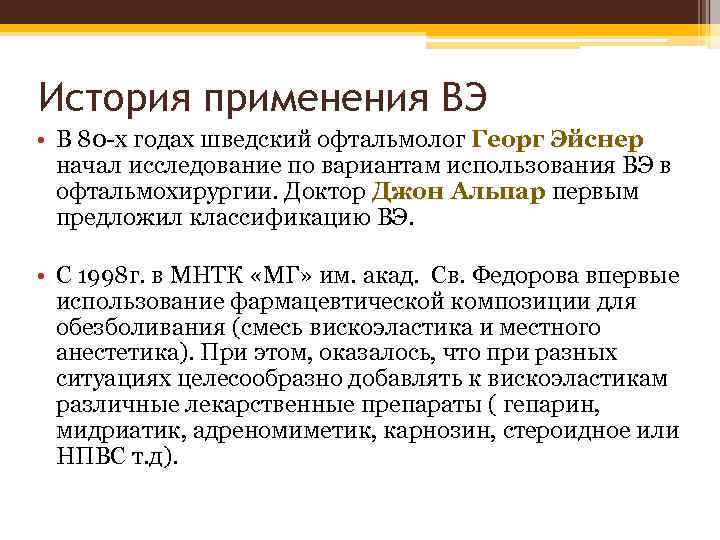 История применения ВЭ

• В 80-х годах шведский офтальмолог Георг Эйснер начал исследование по вариантам использования ВЭ в офтальмохирургии. Доктор Джон Альпар первым предложил классификацию ВЭ.

• С 1998г. в МНТК «МГ» им. акад. Св. Федорова впервые использование фармацевтической композиции для обезболивания (смесь вискоэластика и местного анестетика). При этом, оказалось, что при разных ситуациях целесообразно добавлять к вискоэластикам различные лекарственные препараты ( гепарин, мидриатик, адреномиметик, карнозин, стероидное или НПВС т.д).